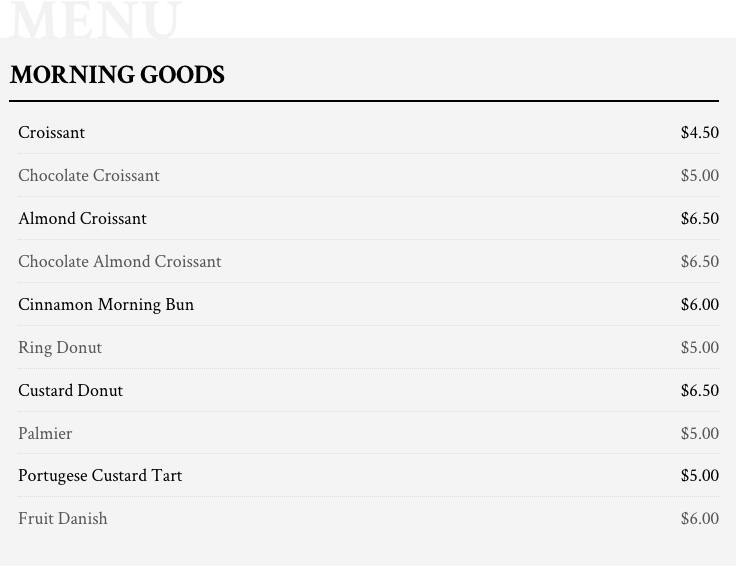 MENU

MORNING GOODS

Croissant $4.50

Chocolate Croissant $5.00

Almond Croissant $6.50

Chocolate Almond Croissant $6.50

Cinnamon Morning Bun $6.00

Ring Donut $5.00

Custard Donut $6.50

Palmier $5.00

Portugese Custard Tart $5.00

Fruit Danish $6.00